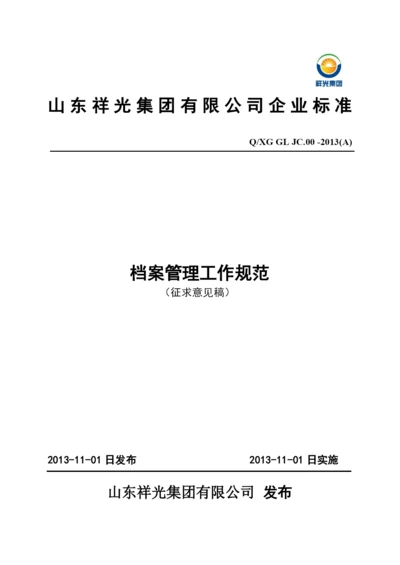 祥光集团

山东祥光集团有限公司企业标准

Q/XG GL JC.00 -2013(A)

档案管理工作规范

（征求意见稿）

2013-11-01 日发布

2013-11-01 日实施

山东祥光集团有限公司 发布